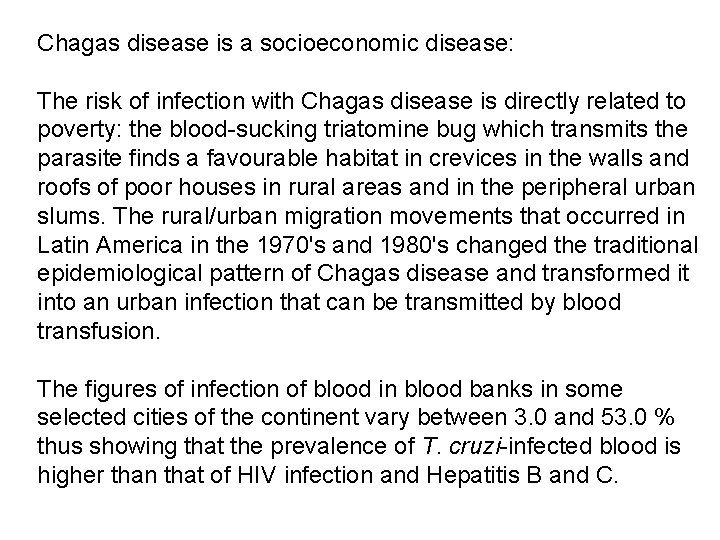 Chagas disease is a socioeconomic disease:

The risk of infection with Chagas disease is directly related to poverty: the blood-sucking triatomine bug which transmits the parasite finds a favourable habitat in crevices in the walls and roofs of poor houses in rural areas and in the peripheral urban slums. The rural/urban migration movements that occurred in Latin America in the 1970's and 1980's changed the traditional epidemiological pattern of Chagas disease and transformed it into an urban infection that can be transmitted by blood transfusion.

The figures of infection of blood in blood banks in some selected cities of the continent vary between 3.0 and 53.0 % thus showing that the prevalence of T. cruzi-infected blood is higher than that of HIV infection and Hepatitis B and C.